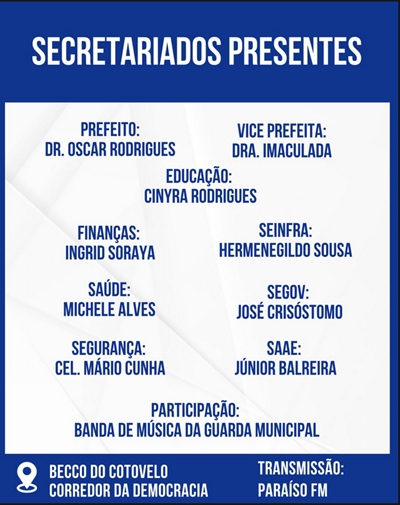 SECRETARIADOS PRESENTES

PREFEITO:
DR. OSCAR RODRIGUES

VICE PREFEITA:
DRA. IMACULADA

EDUCAÇÃO:
CINYRA RODRIGUES

FINANÇAS:
INGRID SORAYA

SEINFRA:
HERMENEGILDO SOUSA

SAÚDE:
MICHELE ALVES

SEGOV:
JOSÉ CRISÓSTOMO

SEGURANÇA:
CEL. MÁRIO CUNHA

SAAE:
JÚNIOR BALREIRA

PARTICIPAÇÃO:
BANDA DE MÚSICA DA GUARDA MUNICIPAL

BECCO DO COTOVELO
CORREDOR DA DEMOCRACIA

TRANSMISSÃO:
PARAÍSO FM